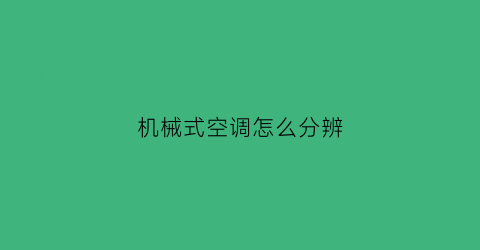 机械式空调怎么分辨